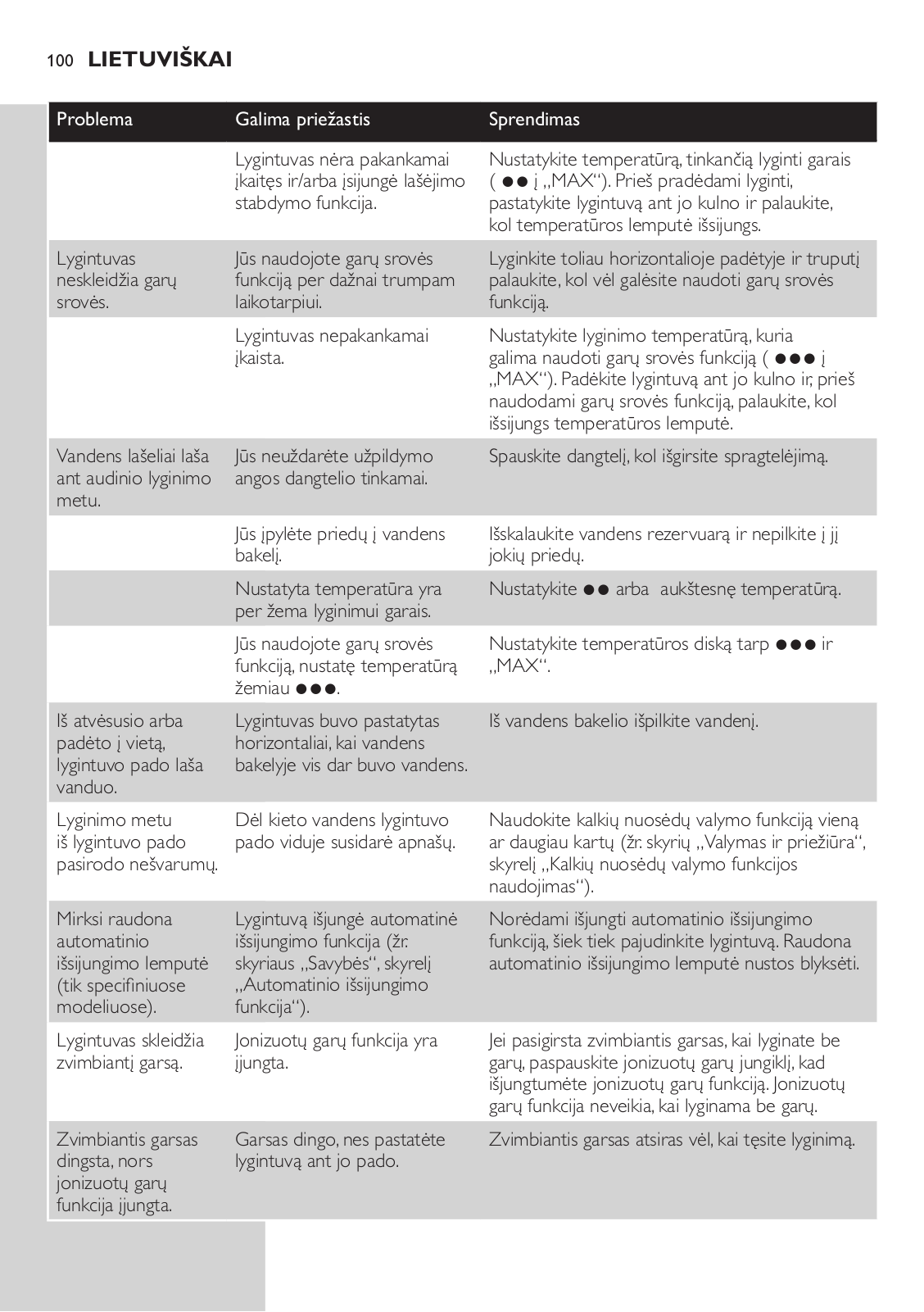 100 LIETUVIŠKAI

| Problema | Galima priežastis | Sprendimas |
|---|---|---|
| | Lygintuvas nėra pakankamai įkaitęs ir/arba įsijungė lašėjimo stabdymo funkcija. | Nustatykite temperatūrą, tinkančią lyginti garais ( ●● į „MAX“). Prieš pradėdami lyginti, pastatykite lygintuvą ant jo kulno ir palaukite, kol temperatūros lemputė išsijungs. |
| Lygintuvas neskleidžia garų srovės. | Jūs naudojote garų srovės funkciją per dažnai trumpam laikotarpiui. | Lyginkite toliau horizontalioje padėtyje ir truputį palaukite, kol vėl galėsite naudoti garų srovės funkciją. |
| | Lygintuvas nepakankamai įkaista. | Nustatykite lyginimo temperatūrą, kuria galima naudoti garų srovės funkciją ( ●●● į „MAX“). Padėkite lygintuvą ant jo kulno ir, prieš naudodami garų srovės funkciją, palaukite, kol išsijungs temperatūros lemputė. |
| Vandens lašeliai laša ant audinio lyginimo metu. | Jūs neuždarėte užpildymo angos dangtelio tinkamai. | Spauskite dangtelį, kol išgirsite spragtelėjimą. |
| | Jūs įpylėte priedų į vandens bakelį. | Išskalaukite vandens rezervuarą ir nepilkite į jį jokių priedų. |
| | Nustatyta temperatūra yra per žema lyginimui garais. | Nustatykite ●● arba aukštesnę temperatūrą. |
| | Jūs naudojote garų srovės funkciją, nustatę temperatūrą žemiau ●●●. | Nustatykite temperatūros diską tarp ●●● ir „MAX“. |
| Iš atvėsusio arba padėto į vietą, lygintuvo pado laša vanduo. | Lygintuvas buvo pastatytas horizontaliai, kai vandens bakelyje vis dar buvo vandens. | Iš vandens bakelio išpilkite vandenį. |
| Lyginimo metu iš lygintuvo pado pasirodo nešvarumų. | Dėl kieto vandens lygintuvo pado viduje susidarė apnašų. | Naudokite kalkių nuosėdų valymo funkciją vieną ar daugiau kartų (žr. skyrių „Valymas ir priežiūra“, skyrelį „Kalkių nuosėdų valymo funkcijos naudojimas“). |
| Mirksi raudona automatinio išsijungimo lemputė (tik specifiniuose modeliuose). | Lygintuvą išjungė automatinė išsijungimo funkcija (žr. skyriaus „Savybės“, skyrelį „Automatinio išsijungimo funkcija“). | Norėdami išjungti automatinio išsijungimo funkciją, šiek tiek pajudinkite lygintuvą. Raudona automatinio išsijungimo lemputė nustos blyksėti. |
| Lygintuvas skleidžia zvimbiantį garsą. | Jonizuotų garų funkcija yra įjungta. | Jei pasigirsta zvimbiantis garsas, kai lyginate be garų, paspauskite jonizuotų garų jungiklį, kad išjungtumėte jonizuotų garų funkciją. Jonizuotų garų funkcija neveikia, kai lyginama be garų. |
| Zvimbiantis garsas dingsta, nors jonizuotų garų funkcija įjungta. | Garsas dingo, nes pastatėte lygintuvą ant jo pado. | Zvimbiantis garsas atsiras vėl, kai tęsite lyginimą. |